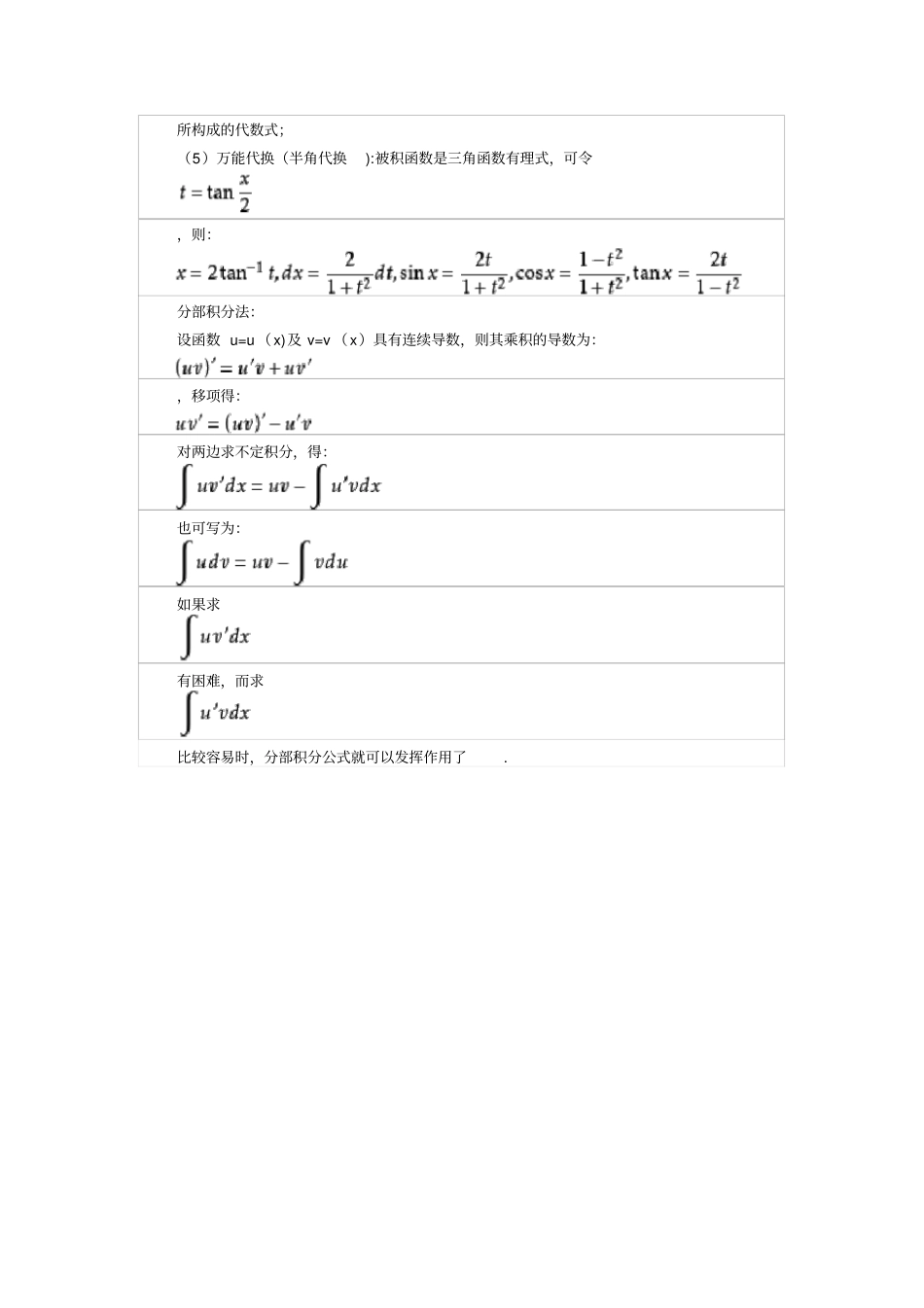 所构成的代数式;

（5）万能代换（半角代换 ):被积函数是三角函数有理式，可令

$t=\tan\frac{x}{2}$

，则:

$x=2\tan^{-1}t, dx=\frac{2}{1+t^2}dt, \sin x=\frac{2t}{1+t^2}, \cos x=\frac{1-t^2}{1+t^2}, \tan x=\frac{2t}{1-t^2}$

分部积分法:

设函数 u=u（x)及 v=v（x）具有连续导数，则其乘积的导数为:

$(uv)'=u'v+uv'$

，移项得:

$uv'=(uv)'-u'v$

对两边求不定积分，得:

$\int uv'dx=uv-\int u'vdx$

也可写为:

$\int udv=uv-\int vdu$

如果求

$\int uv'dx$

有困难，而求

$\int u'vdx$

比较容易时，分部积分公式就可以发挥作用了 .